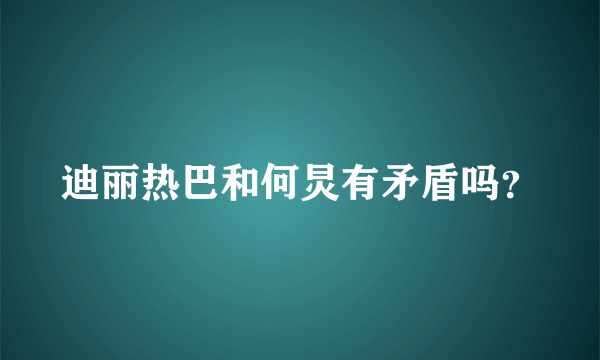 迪丽热巴和何炅有矛盾吗?